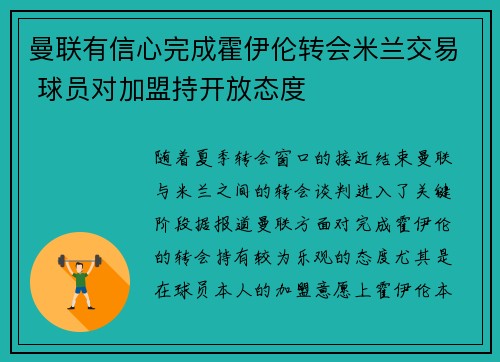 曼联有信心完成霍伊伦转会米兰交易 球员对加盟持开放态度

随着夏季转会窗口的接近结束曼联与米兰之间的转会谈判进入了关键阶段据报道曼联方面对完成霍伊伦的转会持有较为乐观的态度尤其是在球员本人的加盟意愿上霍伊伦本